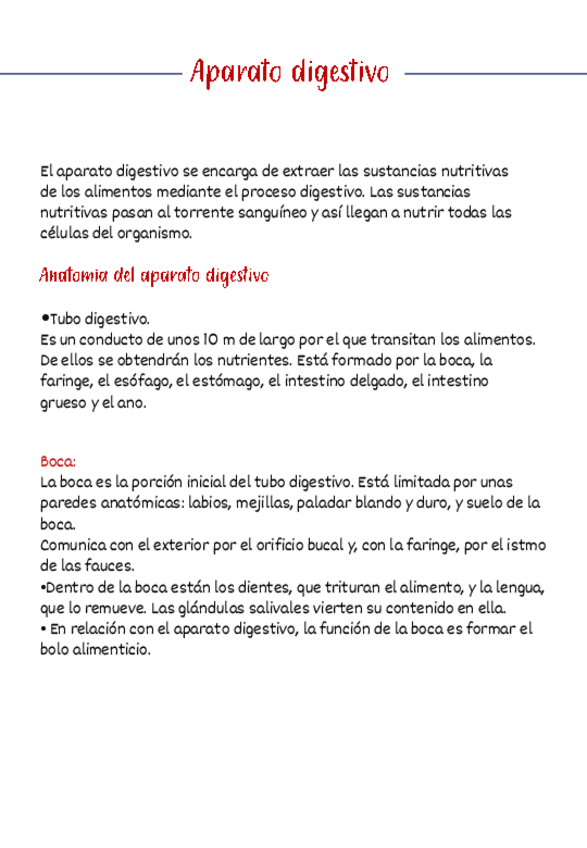 Aparato digestivo

El aparato digestivo se encarga de extraer las sustancias nutritivas de los alimentos mediante el proceso digestivo. Las sustancias nutritivas pasan al torrente sanguíneo y así llegan a nutrir todas las células del organismo.

Anatomia del aparato digestivo

•Tubo digestivo.
Es un conducto de unos 10 m de largo por el que transitan los alimentos. De ellos se obtendrán los nutrientes. Está formado por la boca, la faringe, el esófago, el estómago, el intestino delgado, el intestino grueso y el ano.

Boca:
La boca es la porción inicial del tubo digestivo. Está limitada por unas paredes anatómicas: labios, mejillas, paladar blando y duro, y suelo de la boca.
Comunica con el exterior por el orificio bucal y, con la faringe, por el istmo de las fauces.
•Dentro de la boca están los dientes, que trituran el alimento, y la lengua, que lo remueve. Las glándulas salivales vierten su contenido en ella.
• En relación con el aparato digestivo, la función de la boca es formar el bolo alimenticio.